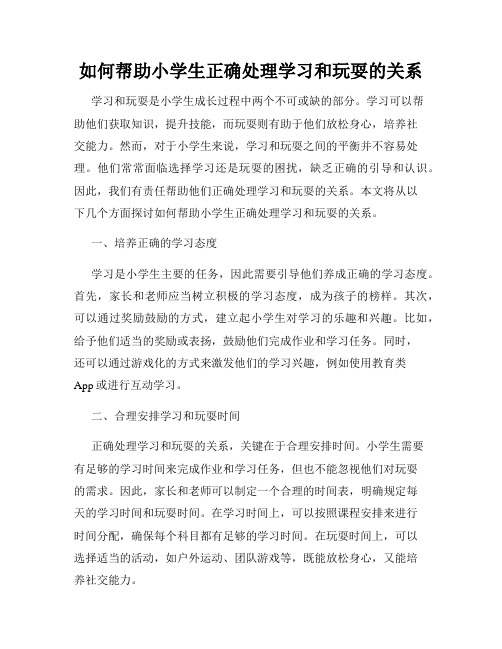 如何帮助小学生正确处理学习和玩耍的关系

学习和玩耍是小学生成长过程中两个不可或缺的部分。学习可以帮助他们获取知识，提升技能，而玩耍则有助于他们放松身心，培养社交能力。然而，对于小学生来说，学习和玩耍之间的平衡并不容易处理。他们常常面临选择学习还是玩耍的困扰，缺乏正确的引导和认识。因此，我们有责任帮助他们正确处理学习和玩耍的关系。本文将从以下几个方面探讨如何帮助小学生正确处理学习和玩耍的关系。

一、培养正确的学习态度

学习是小学生主要的任务，因此需要引导他们养成正确的学习态度。首先，家长和老师应当树立积极的学习态度，成为孩子的榜样。其次，可以通过奖励鼓励的方式，建立起小学生对学习的乐趣和兴趣。比如，给予他们适当的奖励或表扬，鼓励他们完成作业和学习任务。同时，还可以通过游戏化的方式来激发他们的学习兴趣，例如使用教育类App或进行互动学习。

二、合理安排学习和玩耍时间

正确处理学习和玩耍的关系，关键在于合理安排时间。小学生需要有足够的学习时间来完成作业和学习任务，但也不能忽视他们对玩耍的需求。因此，家长和老师可以制定一个合理的时间表，明确规定每天的学习时间和玩耍时间。在学习时间上，可以按照课程安排来进行时间分配，确保每个科目都有足够的学习时间。在玩耍时间上，可以选择适当的活动，如户外运动、团队游戏等，既能放松身心，又能培养社交能力。